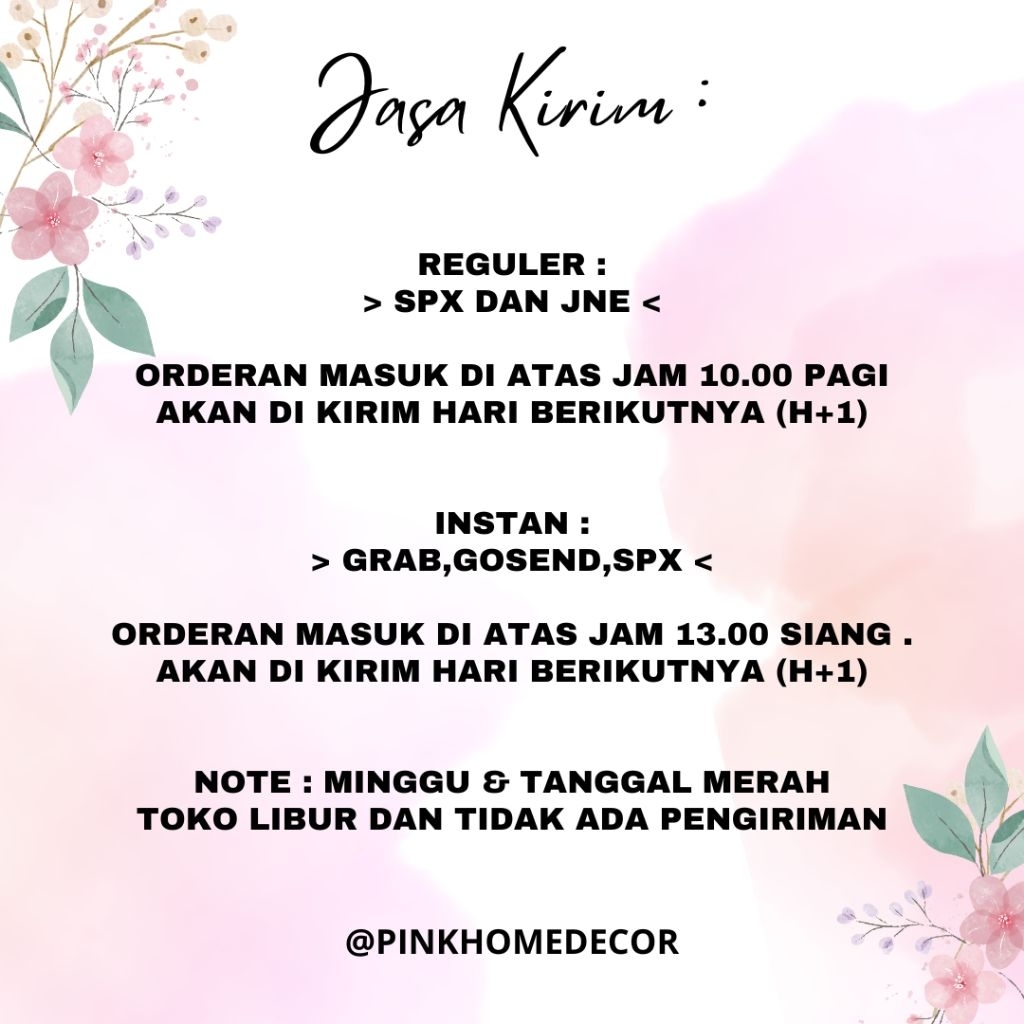 Jasa Kirim :

REGULER :
> SPX DAN JNE <

ORDERAN MASUK DI ATAS JAM 10.00 PAGI AKAN DI KIRIM HARI BERIKUTNYA (H+1)

INSTAN :
> GRAB,GOSEND,SPX <

ORDERAN MASUK DI ATAS JAM 13.00 SIANG . AKAN DI KIRIM HARI BERIKUTNYA (H+1)

NOTE : MINGGU & TANGGAL MERAH TOKO LIBUR DAN TIDAK ADA PENGIRIMAN

@PINKHOMEDECOR